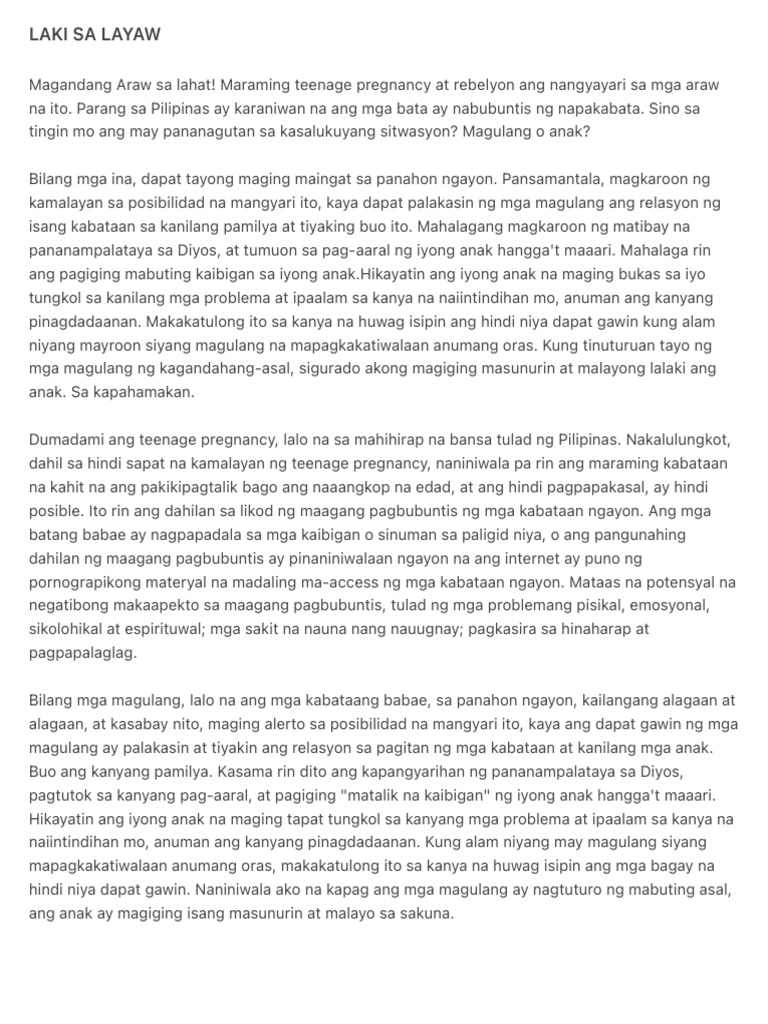 LAKI SA LAYAW

Magandang Araw sa lahat! Maraming teenage pregnancy at rebelyon ang nangyayari sa mga araw na ito. Parang sa Pilipinas ay karaniwan na ang mga bata ay nabubuntis ng napakabata. Sino sa tingin mo ang may pananagutan sa kasalukuyang sitwasyon? Magulang o anak?

Bilang mga ina, dapat tayong maging maingat sa panahon ngayon. Pansamantala, magkaroon ng kamalayan sa posibilidad na mangyari ito, kaya dapat palakasin ng mga magulang ang relasyon ng isang kabataan sa kanilang pamilya at tiyaking buo ito. Mahalagang magkaroon ng matibay na pananampalataya sa Diyos, at tumuon sa pag-aaral ng iyong anak hangga't maaari. Mahalaga rin ang pagiging mabuting kaibigan sa iyong anak.Hikayatin ang iyong anak na maging bukas sa iyo tungkol sa kanilang mga problema at ipaalam sa kanya na naiintindihan mo, anuman ang kanyang pinagdadaanan. Makakatulong ito sa kanya na huwag isipin ang hindi niya dapat gawin kung alam niyang mayroon siyang magulang na mapagkakatiwalaan anumang oras. Kung tinuturuan tayo ng mga magulang ng kagandahang-asal, sigurado akong magiging masunurin at malayong lalaki ang anak. Sa kapahamakan.

Dumadami ang teenage pregnancy, lalo na sa mahihirap na bansa tulad ng Pilipinas. Nakalulungkot, dahil sa hindi sapat na kamalayan ng teenage pregnancy, naniniwala pa rin ang maraming kabataan na kahit na ang pakikipagtalik bago ang naaangkop na edad, at ang hindi pagpapakasal, ay hindi posible. Ito rin ang dahilan sa likod ng maagang pagbubuntis ng mga kabataan ngayon. Ang mga batang babae ay nagpapadala sa mga kaibigan o sinuman sa paligid niya, o ang pangunahing dahilan ng maagang pagbubuntis ay pinaniniwalaan ngayon na ang internet ay puno ng pornograpikong materyal na madaling ma-access ng mga kabataan ngayon. Mataas na potensyal na negatibong makaapekto sa maagang pagbubuntis, tulad ng mga problemang pisikal, emosyonal, sikolohikal at espirituwal; mga sakit na nauna nang nauugnay; pagkasira sa hinaharap at pagpapalaglag.

Bilang mga magulang, lalo na ang mga kabataang babae, sa panahon ngayon, kailangang alagaan at alagaan, at kasabay nito, maging alerto sa posibilidad na mangyari ito, kaya ang dapat gawin ng mga magulang ay palakasin at tiyakin ang relasyon sa pagitan ng mga kabataan at kanilang mga anak. Buo ang kanyang pamilya. Kasama rin dito ang kapangyarihan ng pananampalataya sa Diyos, pagtutok sa kanyang pag-aaral, at pagiging "matalik na kaibigan" ng iyong anak hangga't maaari. Hikayatin ang iyong anak na maging tapat tungkol sa kanyang mga problema at ipaalam sa kanya na naiintindihan mo, anuman ang kanyang pinagdadaanan. Kung alam niyang may magulang siyang mapagkakatiwalaan anumang oras, makakatulong ito sa kanya na huwag isipin ang mga bagay na hindi niya dapat gawin. Naniniwala ako na kapag ang mga magulang ay nagtuturo ng mabuting asal, ang anak ay magiging isang masunurin at malayo sa sakuna.